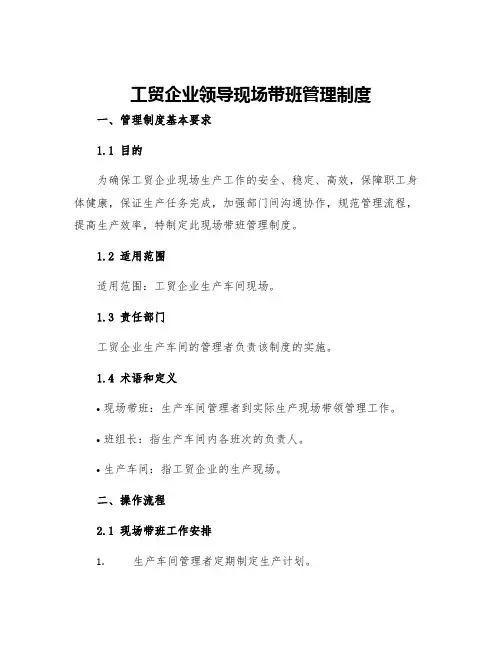 工贸企业领导现场带班管理制度

一、管理制度基本要求

1.1 目的

为确保工贸企业现场生产工作的安全、稳定、高效，保障职工身体健康，保证生产任务完成，加强部门间沟通协作，规范管理流程，提高生产效率，特制定此现场带班管理制度。

1.2 适用范围

适用范围：工贸企业生产车间现场。

1.3 责任部门

工贸企业生产车间的管理者负责该制度的实施。

1.4 术语和定义

• 现场带班：生产车间管理者到实际生产现场带领管理工作。

• 班组长：指生产车间内各班次的负责人。

• 生产车间：指工贸企业的生产现场。

二、操作流程

2.1 现场带班工作安排

1. 生产车间管理者定期制定生产计划。